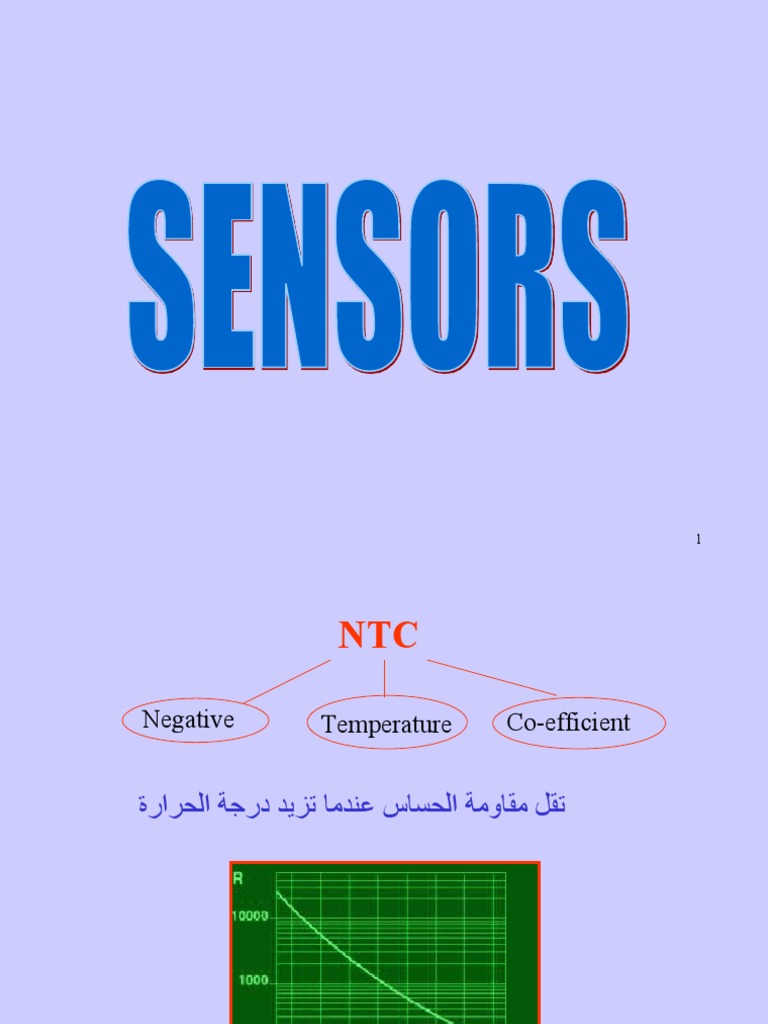 SENSORS

1

NTC

Negative

Temperature

Co-efficient

تقل مقاومة الحساس عندما تزيد درجة الحرارة

R

10000

1000